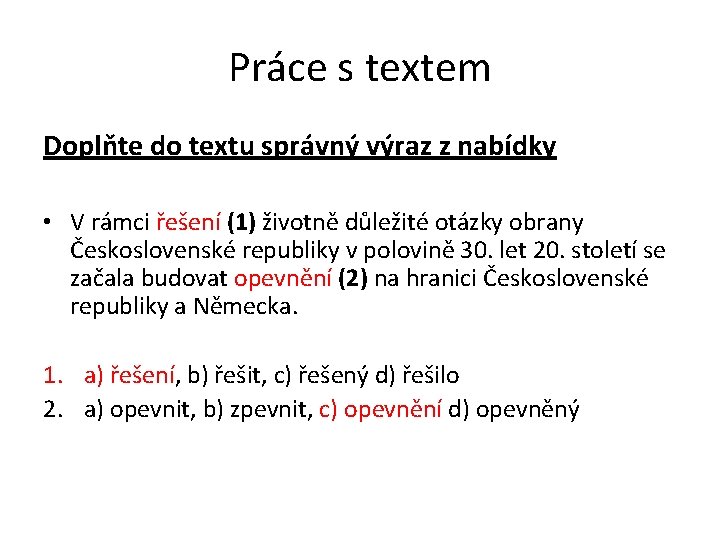 Práce s textem

Doplňte do textu správný výraz z nabídky

• V rámci řešení (1) životně důležité otázky obrany Československé republiky v polovině 30. let 20. století se začala budovat opevnění (2) na hranici Československé republiky a Německa.

1. a) řešení, b) řešit, c) řešený d) řešilo
2. a) opevnit, b) zpevnit, c) opevnění d) opevněný